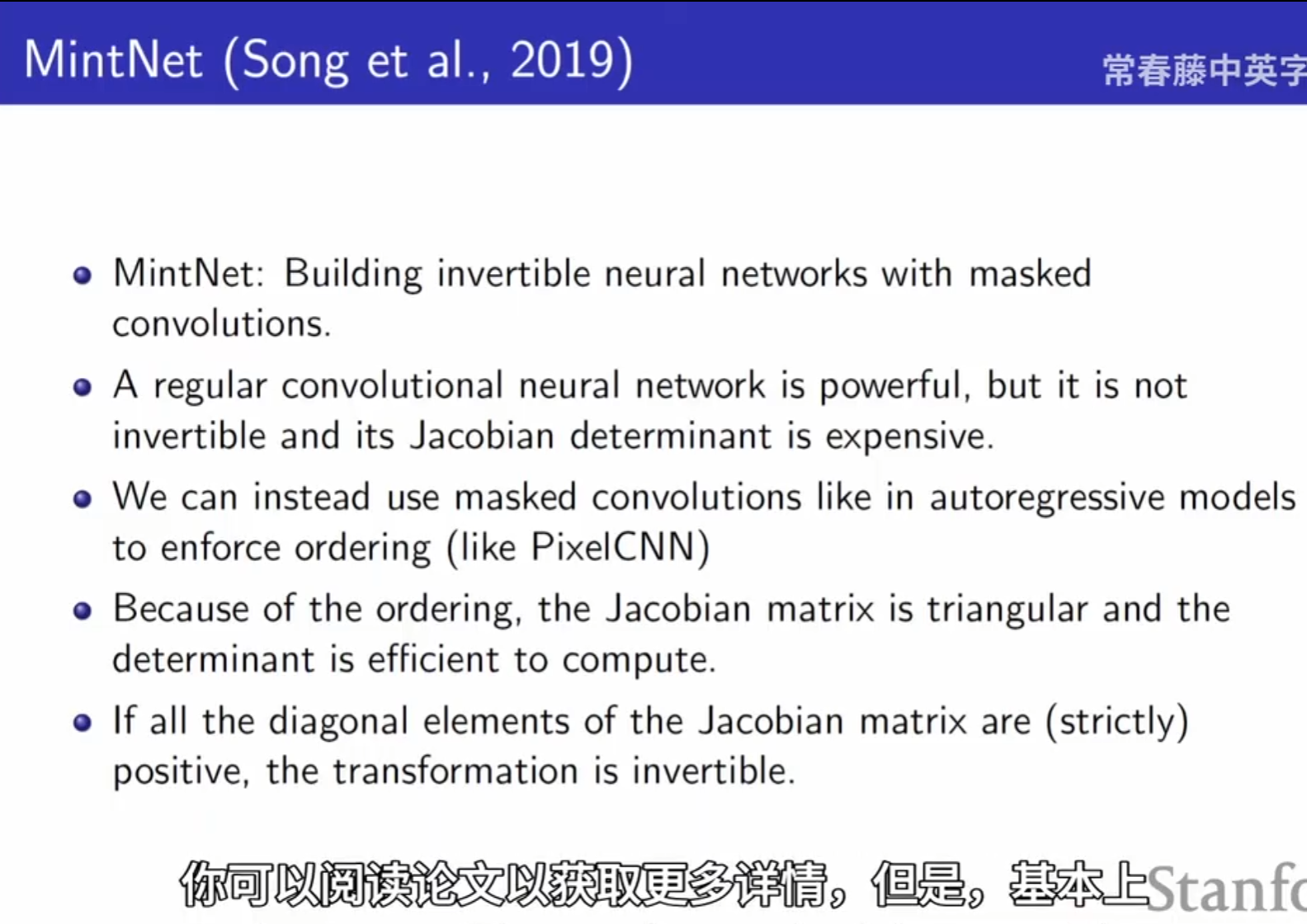 MintNet (Song et al., 2019)

常春藤中英字

- MintNet: Building invertible neural networks with masked convolutions.
- A regular convolutional neural network is powerful, but it is not invertible and its Jacobian determinant is expensive.
- We can instead use masked convolutions like in autoregressive models to enforce ordering (like PixelCNN)
- Because of the ordering, the Jacobian matrix is triangular and the determinant is efficient to compute.
- If all the diagonal elements of the Jacobian matrix are (strictly) positive, the transformation is invertible.

你可以阅读论文以获取更多详情，但是，基本上

Stanfo